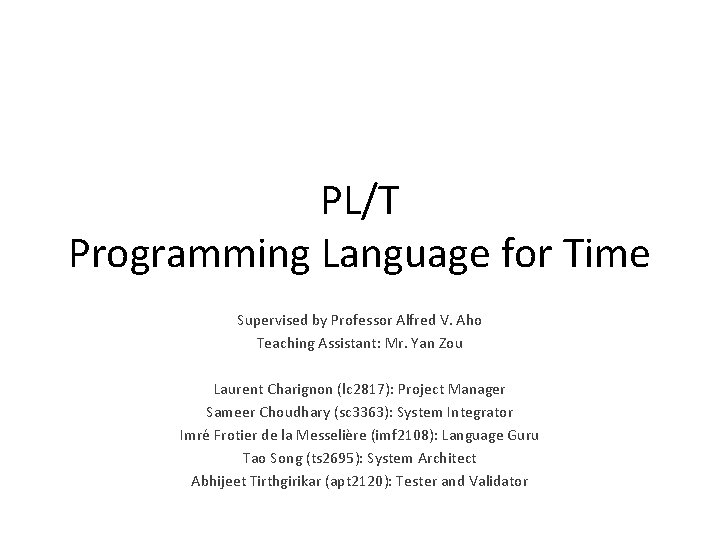 PL/T
Programming Language for Time

Supervised by Professor Alfred V. Aho
Teaching Assistant: Mr. Yan Zou

Laurent Charignon (lc2817): Project Manager
Sameer Choudhary (sc3363): System Integrator
Imré Frotier de la Messelière (imf2108): Language Guru
Tao Song (ts2695): System Architect
Abhijeet Tirthgirikar (apt2120): Tester and Validator